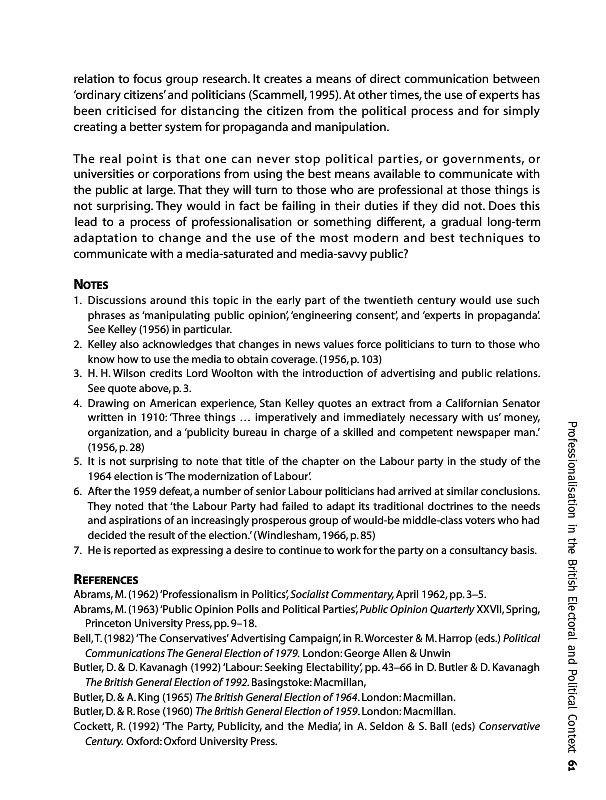 relation to focus group research. It creates a means of direct communication between 'ordinary citizens' and politicians (Scammell, 1995). At other times, the use of experts has been criticised for distancing the citizen from the political process and for simply creating a better system for propaganda and manipulation.

The real point is that one can never stop political parties, or governments, or universities or corporations from using the best means available to communicate with the public at large. That they will turn to those who are professional at those things is not surprising. They would in fact be failing in their duties if they did not. Does this lead to a process of professionalisation or something different, a gradual long-term adaptation to change and the use of the most modern and best techniques to communicate with a media-saturated and media-savvy public?

NOTES

1. Discussions around this topic in the early part of the twentieth century would use such phrases as 'manipulating public opinion', 'engineering consent', and 'experts in propaganda'. See Kelley (1956) in particular.
2. Kelley also acknowledges that changes in news values force politicians to turn to those who know how to use the media to obtain coverage. (1956, p. 103)
3. H. H. Wilson credits Lord Woolton with the introduction of advertising and public relations. See quote above, p. 3.
4. Drawing on American experience, Stan Kelley quotes an extract from a Californian Senator written in 1910: 'Three things … imperatively and immediately necessary with us' money, organization, and a 'publicity bureau in charge of a skilled and competent newspaper man.' (1956, p. 28)
5. It is not surprising to note that title of the chapter on the Labour party in the study of the 1964 election is 'The modernization of Labour'.
6. After the 1959 defeat, a number of senior Labour politicians had arrived at similar conclusions. They noted that 'the Labour Party had failed to adapt its traditional doctrines to the needs and aspirations of an increasingly prosperous group of would-be middle-class voters who had decided the result of the election.' (Windlesham, 1966, p. 85)
7. He is reported as expressing a desire to continue to work for the party on a consultancy basis.

REFERENCES

Abrams, M. (1962) 'Professionalism in Politics', Socialist Commentary, April 1962, pp. 3–5.
Abrams, M. (1963) 'Public Opinion Polls and Political Parties', Public Opinion Quarterly XXVII, Spring, Princeton University Press, pp. 9–18.
Bell, T. (1982) 'The Conservatives' Advertising Campaign', in R. Worcester & M. Harrop (eds.) Political Communications The General Election of 1979. London: George Allen & Unwin
Butler, D. & D. Kavanagh (1992) 'Labour: Seeking Electability', pp. 43–66 in D. Butler & D. Kavanagh The British General Election of 1992. Basingstoke: Macmillan,
Butler, D. & A. King (1965) The British General Election of 1964. London: Macmillan.
Butler, D. & R. Rose (1960) The British General Election of 1959. London: Macmillan.
Cockett, R. (1992) 'The Party, Publicity, and the Media', in A. Seldon & S. Ball (eds) Conservative Century. Oxford: Oxford University Press.

Professionalisation in the British Electoral and Political Context 61